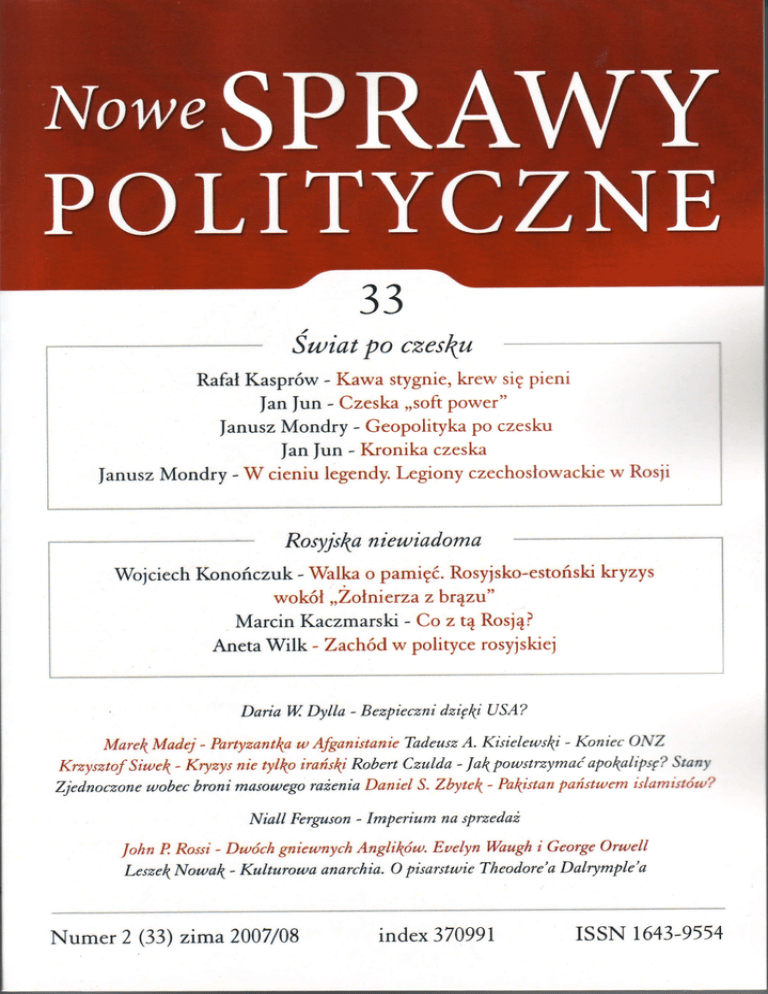 Nowe SPRAWY POLITYCZNE

33

Świat po czesku

Rafał Kasprów - Kawa stygnie, krew się pieni
Jan Jun - Czeska „soft power"
Janusz Mondry - Geopolityka po czesku
Jan Jun - Kronika czeska
Janusz Mondry - W cieniu legendy. Legiony czechosłowackie w Rosji

Rosyjska niewiadoma

Wojciech Konończuk - Walka o pamięć. Rosyjsko-estoński kryzys wokół „Żołnierza z brązu"
Marcin Kaczmarski - Co z tą Rosją?
Aneta Wilk - Zachód w polityce rosyjskiej

Daria W. Dylla - Bezpieczni dzięki USA?

Marek Madej - Partyzantka w Afganistanie Tadeusz A. Kisielewski - Koniec ONZ Krzysztof Siwek - Kryzys nie tylko irański Robert Czulda - Jak powstrzymać apokalipsę? Stany Zjednoczone wobec broni masowego rażenia Daniel S. Zbytek - Pakistan państwem islamistów?

Niall Ferguson - Imperium na sprzedaż

John P. Rossi - Dwóch gniewnych Anglików. Evelyn Waugh i George Orwell
Leszek Nowak - Kulturowa anarchia. O pisarstwie Theodore'a Dalrymple'a

Numer 2 (33) zima 2007/08 index 370991 ISSN 1643-9554